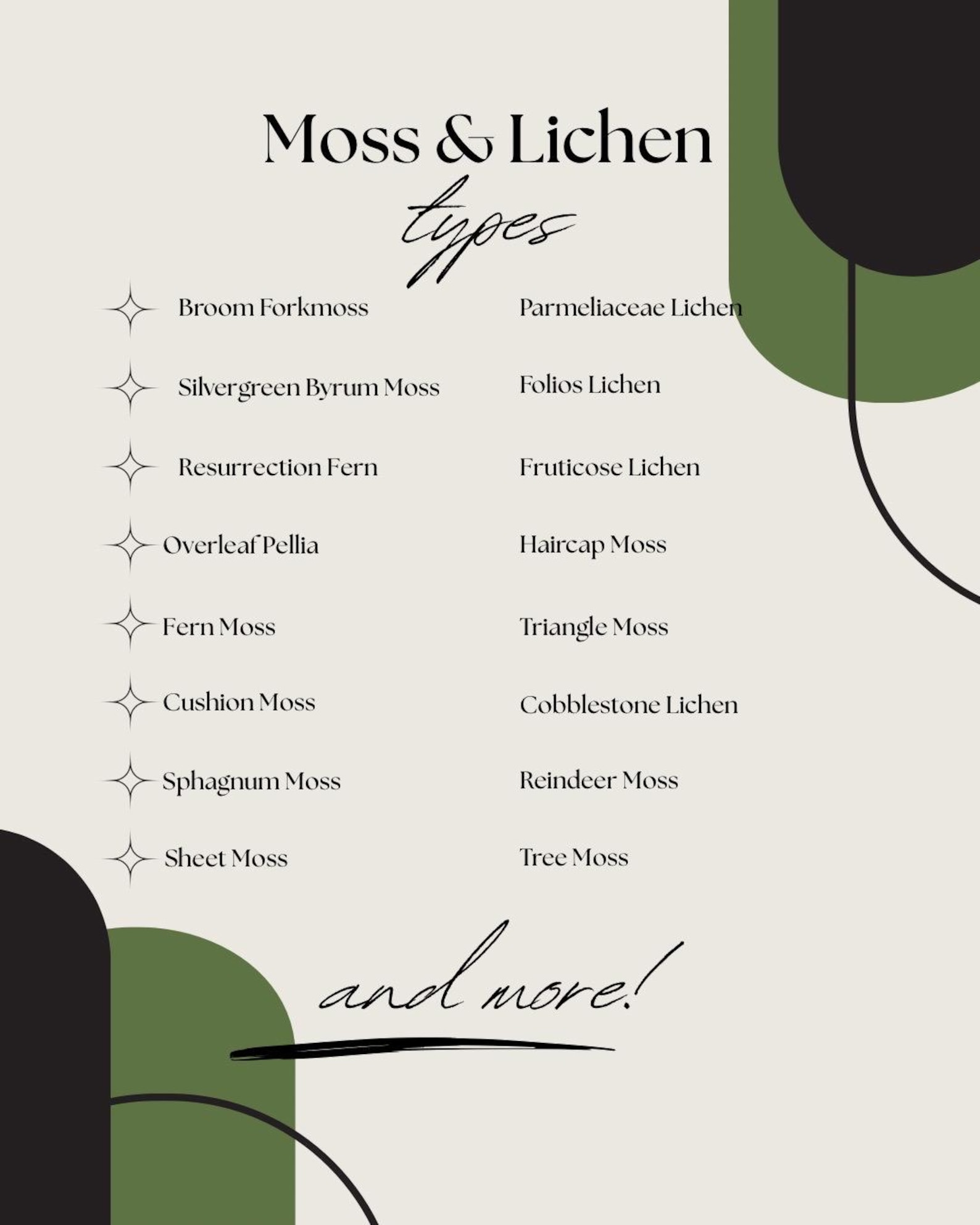 Moss & Lichen
types

Broom Forkmoss
Silvergreen Byrum Moss
Resurrection Fern
Overleaf Pellia
Fern Moss
Cushion Moss
Sphagnum Moss
Sheet Moss

Parmeliaceae Lichen
Folios Lichen
Fruticose Lichen
Haircap Moss
Triangle Moss
Cobblestone Lichen
Reindeer Moss
Tree Moss

and more!